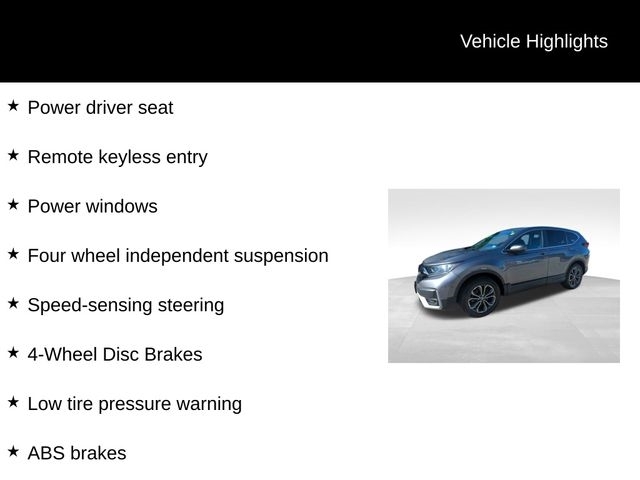 Vehicle Highlights

★ Power driver seat

★ Remote keyless entry

★ Power windows

★ Four wheel independent suspension

★ Speed-sensing steering

★ 4-Wheel Disc Brakes

★ Low tire pressure warning

★ ABS brakes